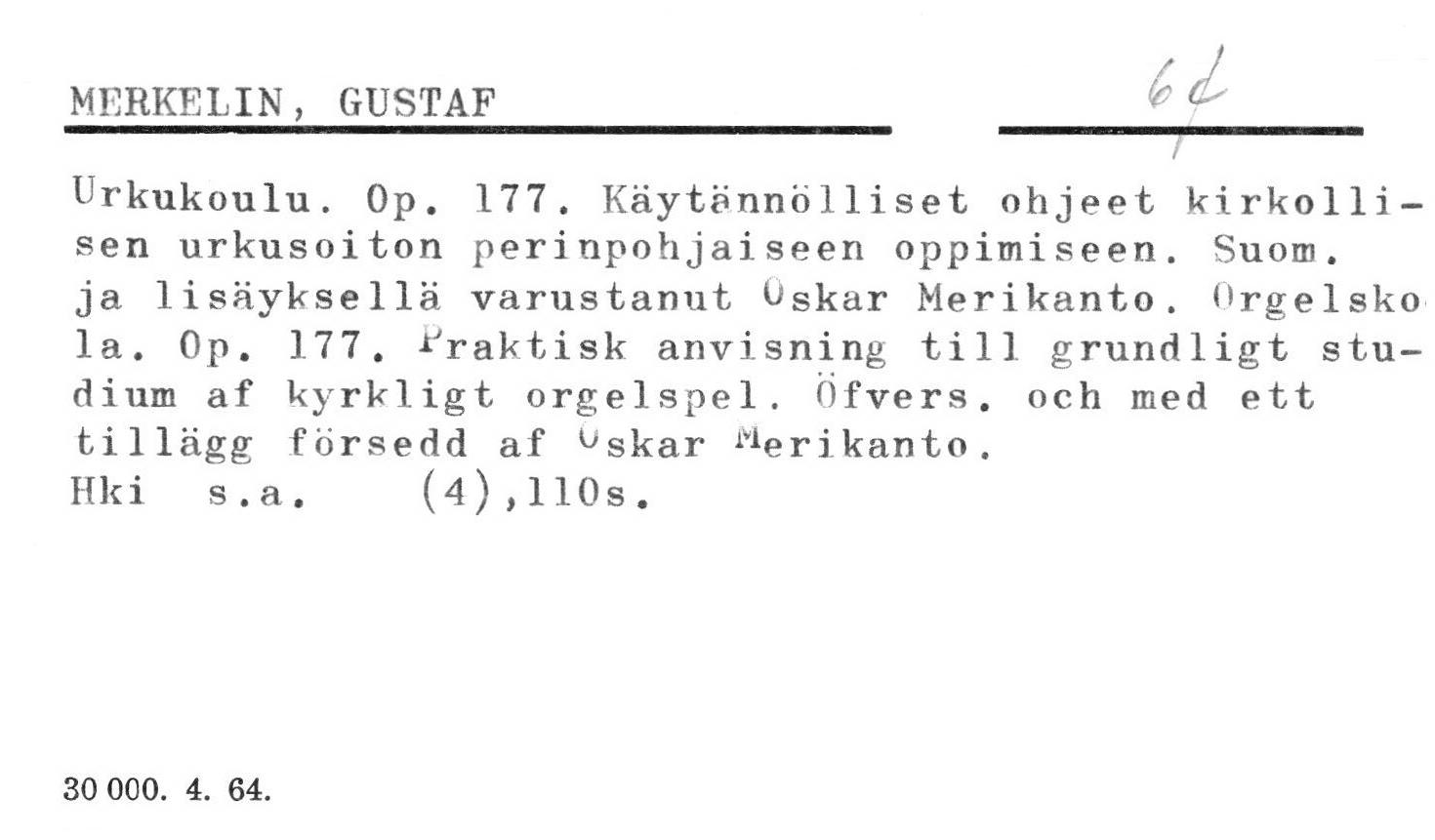 MERKELIN, GUSTAF

6 d

Urkukoulu. Op. 177. Käytännölliset ohjeet kirkollisen urkusoiton perinpohjaiseen oppimiseen. Suom. ja lisäyksellä varustanut Oskar Merikanto. Orgelskola. Op. 177. Praktisk anvisning till grundligt studium af kyrkligt orgelspel. Öfvers. och med ett tillägg försedd af Oskar Merikanto.
Hki s.a. (4),110s.

30 000. 4. 64.